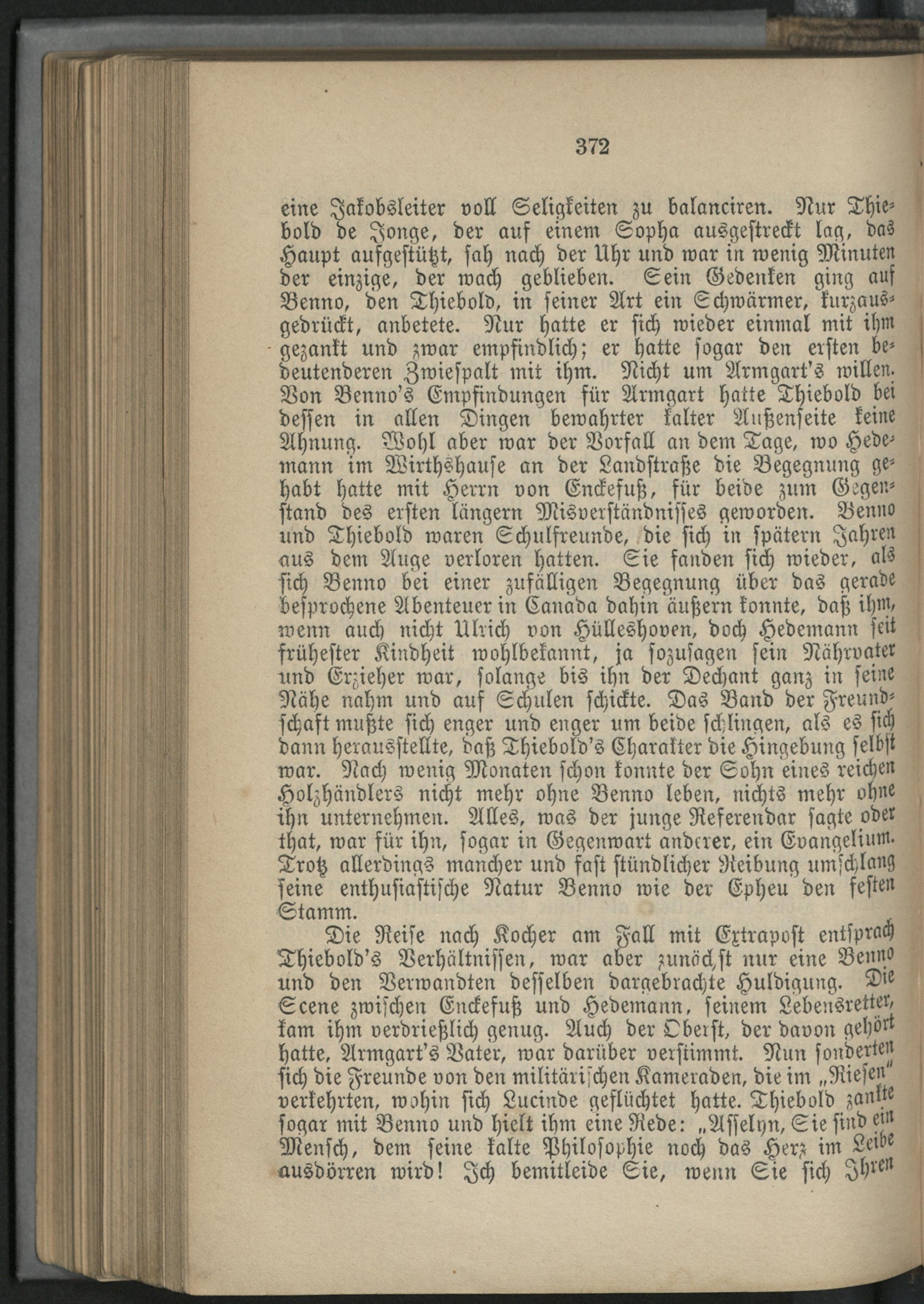 372

eine Jakobsleiter voll Seligkeiten zu balanciren. Nur Thiebold de Jonge, der auf einem Sopha ausgestreckt lag, das Haupt aufgestützt, sah nach der Uhr und war in wenig Minuten der einzige, der wach geblieben. Sein Gedenken ging auf Benno, den Thiebold, in seiner Art ein Schwärmer, kurzausgedrückt, anbetete. Nur hatte er sich wieder einmal mit ihm gezankt und zwar empfindlich; er hatte sogar den ersten bedeutenderen Zwiespalt mit ihm. Nicht um Armgart's willen. Von Benno's Empfindungen für Armgart hatte Thiebold bei dessen in allen Dingen bewahrter kalter Außenseite keine Ahnung. Wohl aber war der Vorfall an dem Tage, wo Hedemann im Wirthshause an der Landstraße die Begegnung gehabt hatte mit Herrn von Enckefuß, für beide zum Gegenstand des ersten längern Misverständnisses geworden. Benno und Thiebold waren Schulfreunde, die sich in spätern Jahren aus dem Auge verloren hatten. Sie fanden sich wieder, als sich Benno bei einer zufälligen Begegnung über das gerade besprochene Abenteuer in Canada dahin äußern konnte, daß ihm, wenn auch nicht Ulrich von Hülleshoven, doch Hedemann seit frühester Kindheit wohlbekannt, ja sozusagen sein Nährvater und Erzieher war, solange bis ihn der Dechant ganz in seine Nähe nahm und auf Schulen schickte. Das Band der Freundschaft mußte sich enger und enger um beide schlingen, als es sich dann herausstellte, daß Thiebold's Charakter die Hingebung selbst war. Nach wenig Monaten schon konnte der Sohn eines reichen Holzhändlers nicht mehr ohne Benno leben, nichts mehr ohne ihn unternehmen. Alles, was der junge Referendar sagte oder that, war für ihn, sogar in Gegenwart anderer, ein Evangelium. Trotz allerdings mancher und fast stündlicher Reibung umschlang seine enthusiastische Natur Benno wie der Epheu den festen Stamm.

Die Reise nach Kocher am Fall mit Extrapost entsprach Thiebold's Verhältnissen, war aber zunächst nur eine Benno und den Verwandten desselben dargebrachte Huldigung. Die Scene zwischen Enckefuß und Hedemann, seinem Lebensretter, kam ihm verdrießlich genug. Auch der Oberst, der davon gehört hatte, Armgart's Vater, war darüber verstimmt. Nun sonderten sich die Freunde von den militärischen Kameraden, die im „Riesen" verkehrten, wohin sich Lucinde geflüchtet hatte. Thiebold zankte sogar mit Benno und hielt ihm eine Rede: „Asselyn, Sie sind ein Mensch, dem seine kalte Philosophie noch das Herz im Leibe ausdörren wird! Ich bemitleide Sie, wenn Sie sich Ihren